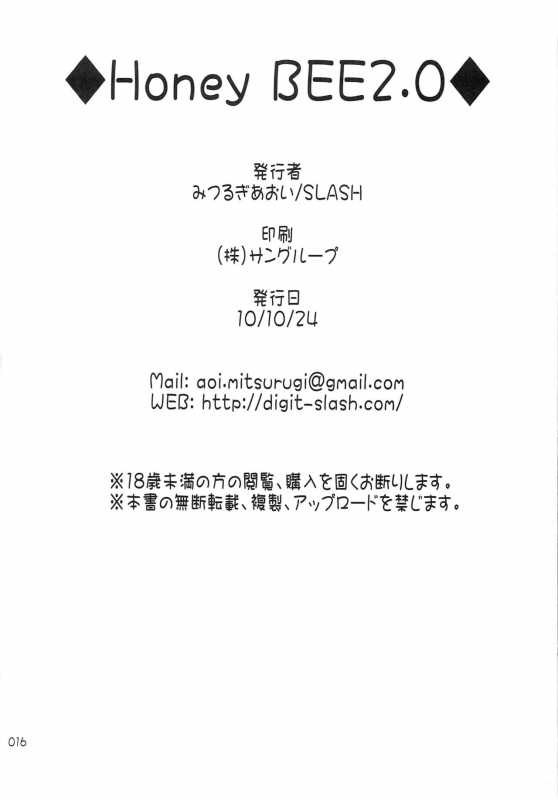 ◆Honey BEE2.0◆

発行者
みつるぎあおい/SLASH

印刷
(株)サングループ

発行日
10/10/24

Mail: aoi.mitsurugi@gmail.com
WEB: http://digit-slash.com/

※18歳未満の方の閲覧、購入を固くお断りします。
※本書の無断転載、複製、アップロードを禁じます。

016